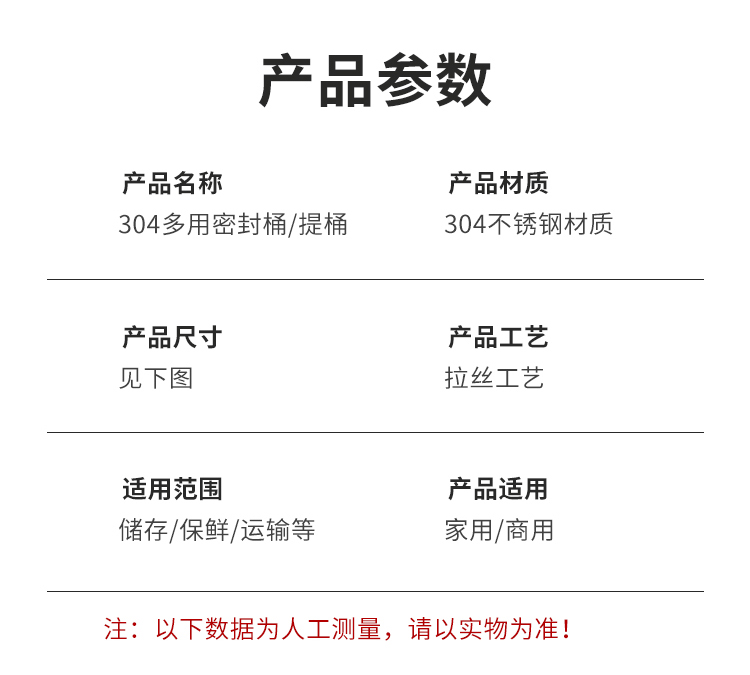 产品参数

产品名称
304多用密封桶/提桶

产品材质
304不锈钢材质

产品尺寸
见下图

产品工艺
拉丝工艺

适用范围
储存/保鲜/运输等

产品适用
家用/商用

注：以下数据为人工测量，请以实物为准！